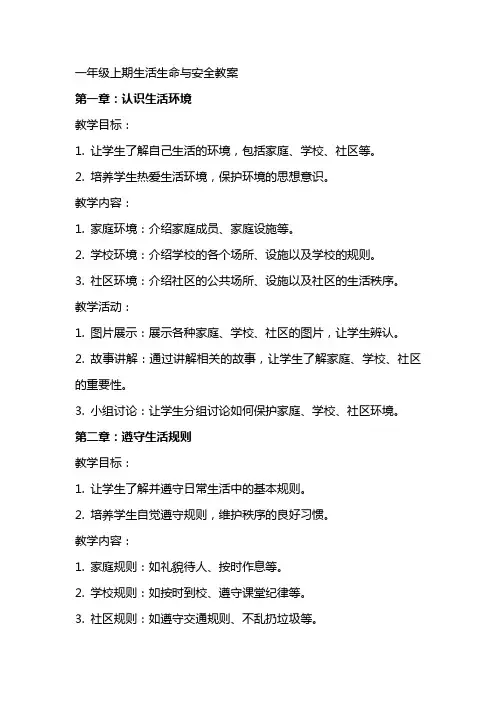 一年级上期生活生命与安全教案

第一章：认识生活环境

教学目标：

1. 让学生了解自己生活的环境，包括家庭、学校、社区等。

2. 培养学生热爱生活环境，保护环境的思想意识。

教学内容：

1. 家庭环境：介绍家庭成员、家庭设施等。

2. 学校环境：介绍学校的各个场所、设施以及学校的规则。

3. 社区环境：介绍社区的公共场所、设施以及社区的生活秩序。

教学活动：

1. 图片展示：展示各种家庭、学校、社区的图片，让学生辨认。

2. 故事讲解：通过讲解相关的故事，让学生了解家庭、学校、社区的重要性。

3. 小组讨论：让学生分组讨论如何保护家庭、学校、社区环境。

第二章：遵守生活规则

教学目标：

1. 让学生了解并遵守日常生活中的基本规则。

2. 培养学生自觉遵守规则，维护秩序的良好习惯。

教学内容：

1. 家庭规则：如礼貌待人、按时作息等。

2. 学校规则：如按时到校、遵守课堂纪律等。

3. 社区规则：如遵守交通规则、不乱扔垃圾等。